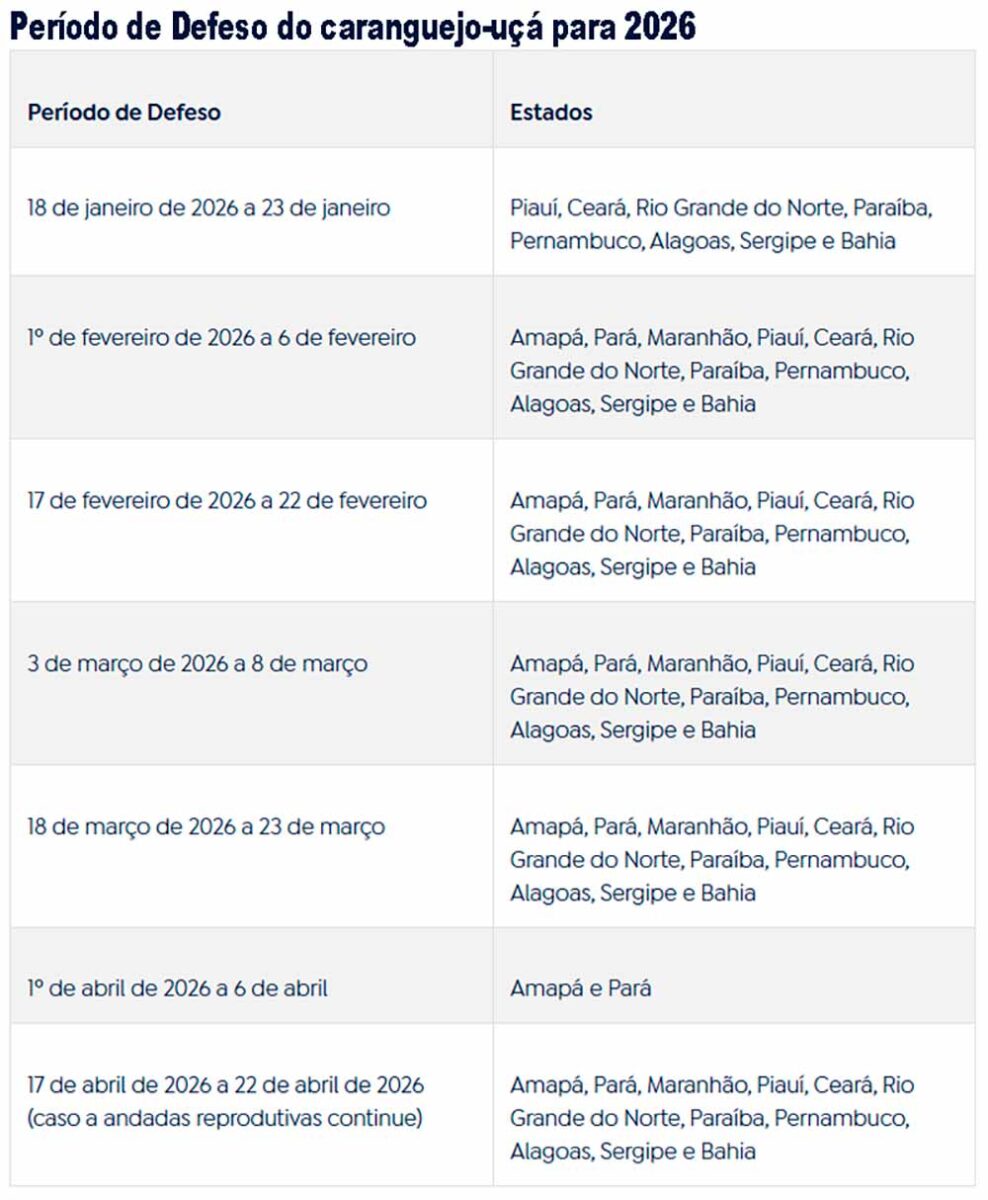 Período de Defeso do caranguejo-uçá para 2026

| Período de Defeso | Estados |
|---|---|
| 18 de janeiro de 2026 a 23 de janeiro | Piauí, Ceará, Rio Grande do Norte, Paraíba, Pernambuco, Alagoas, Sergipe e Bahia |
| 1º de fevereiro de 2026 a 6 de fevereiro | Amapá, Pará, Maranhão, Piauí, Ceará, Rio Grande do Norte, Paraíba, Pernambuco, Alagoas, Sergipe e Bahia |
| 17 de fevereiro de 2026 a 22 de fevereiro | Amapá, Pará, Maranhão, Piauí, Ceará, Rio Grande do Norte, Paraíba, Pernambuco, Alagoas, Sergipe e Bahia |
| 3 de março de 2026 a 8 de março | Amapá, Pará, Maranhão, Piauí, Ceará, Rio Grande do Norte, Paraíba, Pernambuco, Alagoas, Sergipe e Bahia |
| 18 de março de 2026 a 23 de março | Amapá, Pará, Maranhão, Piauí, Ceará, Rio Grande do Norte, Paraíba, Pernambuco, Alagoas, Sergipe e Bahia |
| 1º de abril de 2026 a 6 de abril | Amapá e Pará |
| 17 de abril de 2026 a 22 de abril de 2026 (caso a andadas reprodutivas continue) | Amapá, Pará, Maranhão, Piauí, Ceará, Rio Grande do Norte, Paraíba, Pernambuco, Alagoas, Sergipe e Bahia |